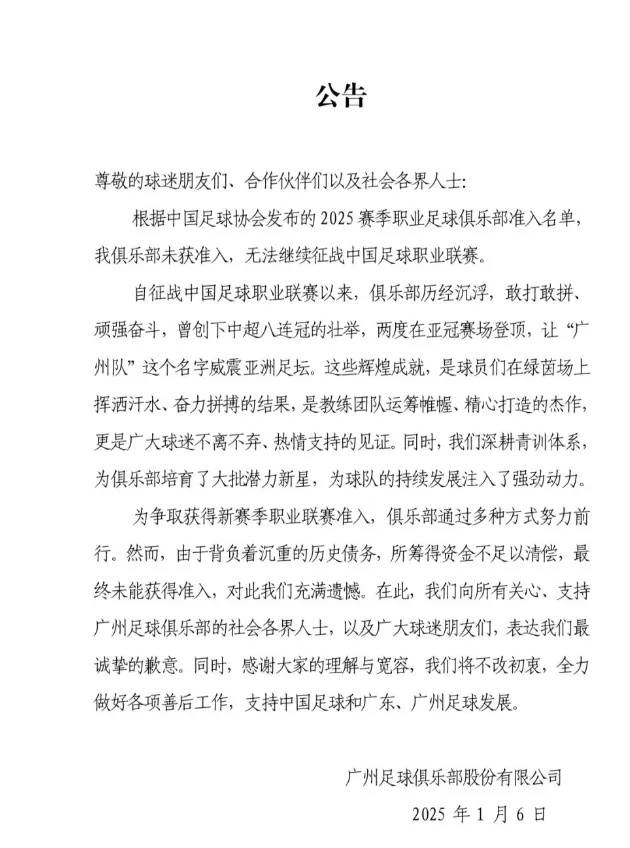 公告

尊敬的球迷朋友们、合作伙伴们以及社会各界人士:

根据中国足球协会发布的 2025 赛季职业足球俱乐部准入名单，我俱乐部未获准入，无法继续征战中国足球职业联赛。

自征战中国足球职业联赛以来，俱乐部历经沉浮，敢打敢拼、顽强奋斗，曾创下中超八连冠的壮举，两度在亚冠赛场登顶，让“广州队”这个名字威震亚洲足坛。这些辉煌成就，是球员们在绿茵场上挥洒汗水、奋力拼搏的结果，是教练团队运筹帷幄、精心打造的杰作，更是广大球迷不离不弃、热情支持的见证。同时，我们深耕青训体系，为俱乐部培育了大批潜力新星，为球队的持续发展注入了强劲动力。

为争取获得新赛季职业联赛准入，俱乐部通过多种方式努力前行。然而，由于背负着沉重的历史债务，所筹得资金不足以清偿，最终未能获得准入，对此我们充满遗憾。在此，我们向所有关心、支持广州足球俱乐部的社会各界人士，以及广大球迷朋友们，表达我们最诚挚的歉意。同时，感谢大家的理解与宽容，我们将不改初衷，全力做好各项善后工作，支持中国足球和广东、广州足球发展。

广州足球俱乐部股份有限公司
2025 年 1 月 6 日